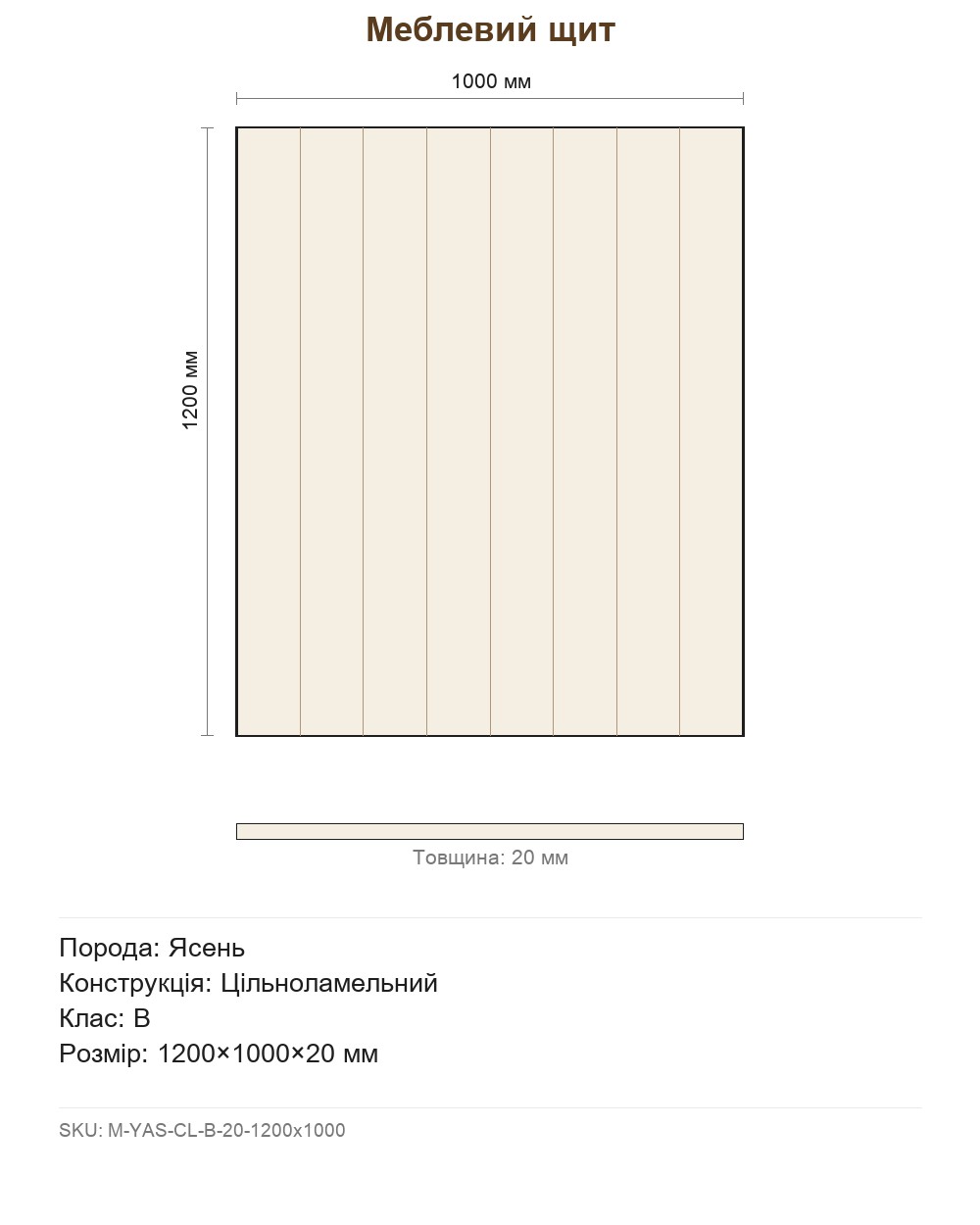 Меблевий щит

1000 мм

1200 мм

Товщина: 20 мм

Порода: Ясень
Конструкція: Цільноламельний
Клас: B
Розмір: 1200×1000×20 мм

SKU: M-YAS-CL-B-20-1200x1000